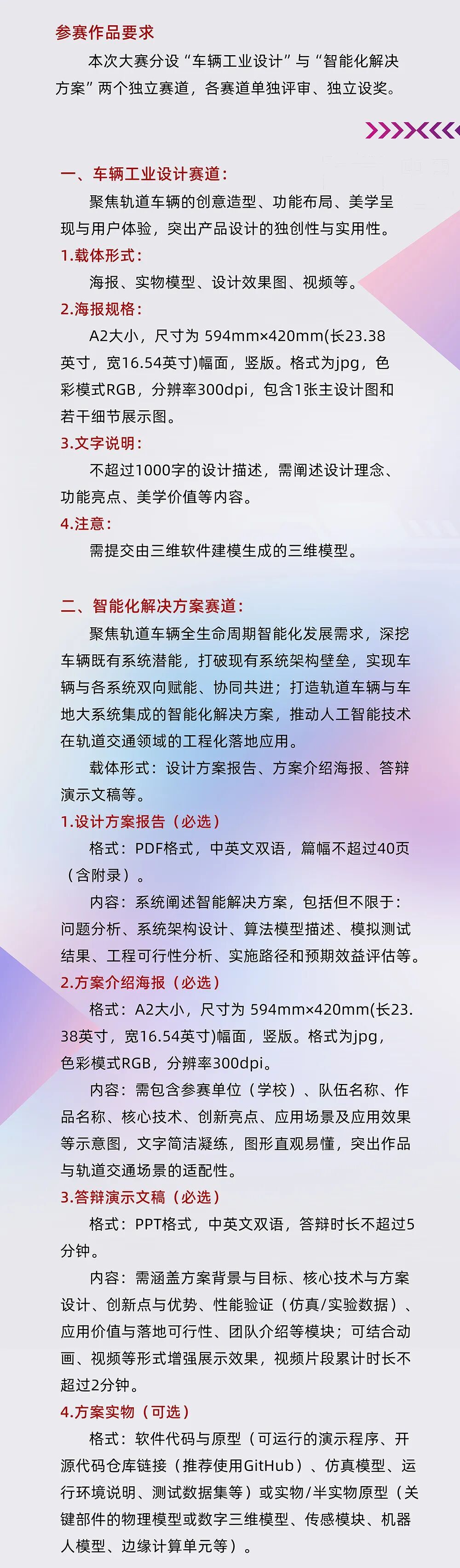 参赛作品要求

本次大赛分设“车辆工业设计”与“智能化解决方案”两个独立赛道，各赛道单独评审、独立设奖。

一、车辆工业设计赛道：

聚焦轨道车辆的创意造型、功能布局、美学呈现与用户体验，突出产品设计的独创性与实用性。

1.载体形式：

海报、实物模型、设计效果图、视频等。

2.海报规格：

A2大小，尺寸为 594mm×420mm(长23.38英寸，宽16.54英寸)幅面，竖版。格式为jpg，色彩模式RGB，分辨率300dpi，包含1张主设计图和若干细节展示图。

3.文字说明：

不超过1000字的设计描述，需阐述设计理念、功能亮点、美学价值等内容。

4.注意：

需提交由三维软件建模生成的三维模型。

二、智能化解决方案赛道：

聚焦轨道车辆全生命周期智能化发展需求，深挖车辆既有系统潜能，打破现有系统架构壁垒，实现车辆与各系统双向赋能、协同共进；打造轨道车辆与车地大系统集成的智能化解决方案，推动人工智能技术在轨道交通领域的工程化落地应用。

载体形式：设计方案报告、方案介绍海报、答辩演示文稿等。

1.设计方案报告（必选）

格式：PDF格式，中英文双语，篇幅不超过40页（含附录）。

内容：系统阐述智能解决方案，包括但不限于：问题分析、系统架构设计、算法模型描述、模拟测试结果、工程可行性分析、实施路径和预期效益评估等。

2.方案介绍海报（必选）

格式：A2大小，尺寸为 594mm×420mm(长23.38英寸，宽16.54英寸)幅面，竖版。格式为jpg，色彩模式RGB，分辨率300dpi。

内容：需包含参赛单位（学校）、队伍名称、作品名称、核心技术、创新亮点、应用场景及应用效果等示意图，文字简洁凝练，图形直观易懂，突出作品与轨道交通场景的适配性。

3.答辩演示文稿（必选）

格式：PPT格式，中英文双语，答辩时长不超过5分钟。

内容：需涵盖方案背景与目标、核心技术与方案设计、创新点与优势、性能验证（仿真/实验数据）、应用价值与落地可行性、团队介绍等模块；可结合动画、视频等形式增强展示效果，视频片段累计时长不超过2分钟。

4.方案实物（可选）

格式：软件代码与原型（可运行的演示程序、开源代码仓库链接（推荐使用GitHub）、仿真模型、运行环境说明、测试数据集等）或实物/半实物原型（关键部件的物理模型或数字三维模型、传感模块、机器人模型、边缘计算单元等）。